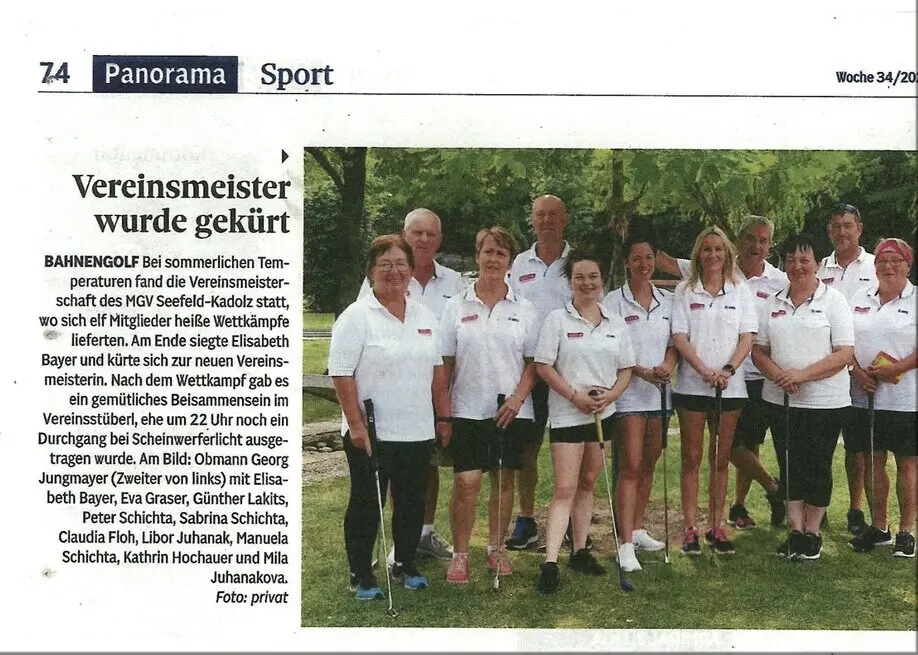 74 Panorama Sport

Woche 34/20

Vereinsmeister wurde gekürt

BAHNENGOLF Bei sommerlichen Temperaturen fand die Vereinsmeisterschaft des MGV Seefeld-Kadolz statt, wo sich elf Mitglieder heiße Wettkämpfe lieferten. Am Ende siegte Elisabeth Bayer und kürte sich zur neuen Vereinsmeisterin. Nach dem Wettkampf gab es ein gemütliches Beisammensein im Vereinsstüberl, ehe um 22 Uhr noch ein Durchgang bei Scheinwerferlicht ausgetragen wurde. Am Bild: Obmann Georg Jungmayer (Zweiter von links) mit Elisabeth Bayer, Eva Graser, Günther Lakits, Peter Schichta, Sabrina Schichta, Claudia Floh, Libor Juhanak, Manuela Schichta, Kathrin Hochauer und Mila Juhanakova.
Foto: privat